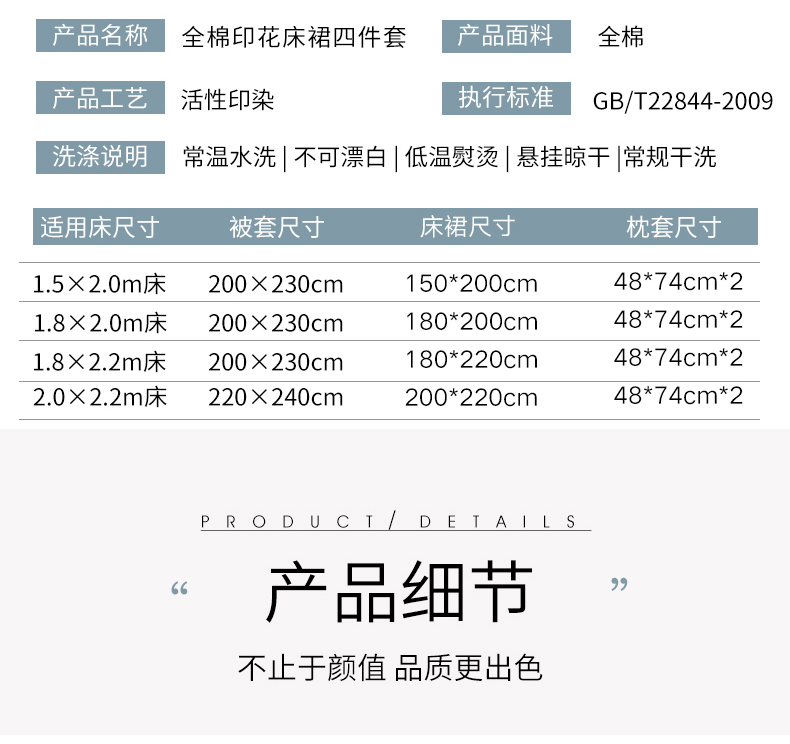 产品名称 全棉印花床裙四件套 产品面料 全棉

产品工艺 活性印染 执行标准 GB/T22844-2009

洗涤说明 常温水洗 | 不可漂白 | 低温熨烫 | 悬挂晾干 |常规干洗

| 适用床尺寸 | 被套尺寸 | 床裙尺寸 | 枕套尺寸 |
|---|---|---|---|
| 1.5×2.0m床 | 200×230cm | 150*200cm | 48*74cm*2 |
| 1.8×2.0m床 | 200×230cm | 180*200cm | 48*74cm*2 |
| 1.8×2.2m床 | 200×230cm | 180*220cm | 48*74cm*2 |
| 2.0×2.2m床 | 220×240cm | 200*220cm | 48*74cm*2 |

PRODUCT/ DETAILS

“ 产品细节 ”

不止于颜值 品质更出色